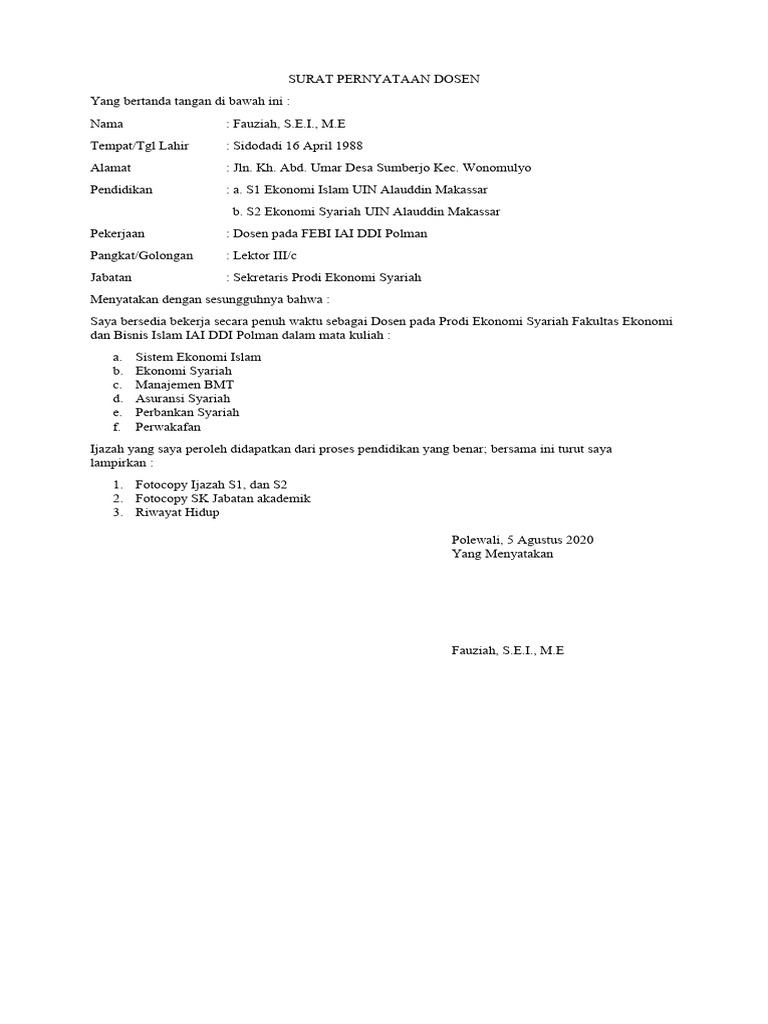 SURAT PERNYATAAN DOSEN

Yang bertanda tangan di bawah ini :

Nama : Fauziah, S.E.I., M.E

Tempat/Tgl Lahir : Sidodadi 16 April 1988

Alamat : Jln. Kh. Abd. Umar Desa Sumberjo Kec. Wonomulyo

Pendidikan : a. S1 Ekonomi Islam UIN Alauddin Makassar

b. S2 Ekonomi Syariah UIN Alauddin Makassar

Pekerjaan : Dosen pada FEBI IAI DDI Polman

Pangkat/Golongan : Lektor III/c

Jabatan : Sekretaris Prodi Ekonomi Syariah

Menyatakan dengan sesungguhnya bahwa :

Saya bersedia bekerja secara penuh waktu sebagai Dosen pada Prodi Ekonomi Syariah Fakultas Ekonomi dan Bisnis Islam IAI DDI Polman dalam mata kuliah :

a. Sistem Ekonomi Islam
b. Ekonomi Syariah
c. Manajemen BMT
d. Asuransi Syariah
e. Perbankan Syariah
f. Perwakafan

Ijazah yang saya peroleh didapatkan dari proses pendidikan yang benar; bersama ini turut saya lampirkan :

1. Fotocopy Ijazah S1, dan S2
2. Fotocopy SK Jabatan akademik
3. Riwayat Hidup

Polewali, 5 Agustus 2020
Yang Menyatakan

Fauziah, S.E.I., M.E